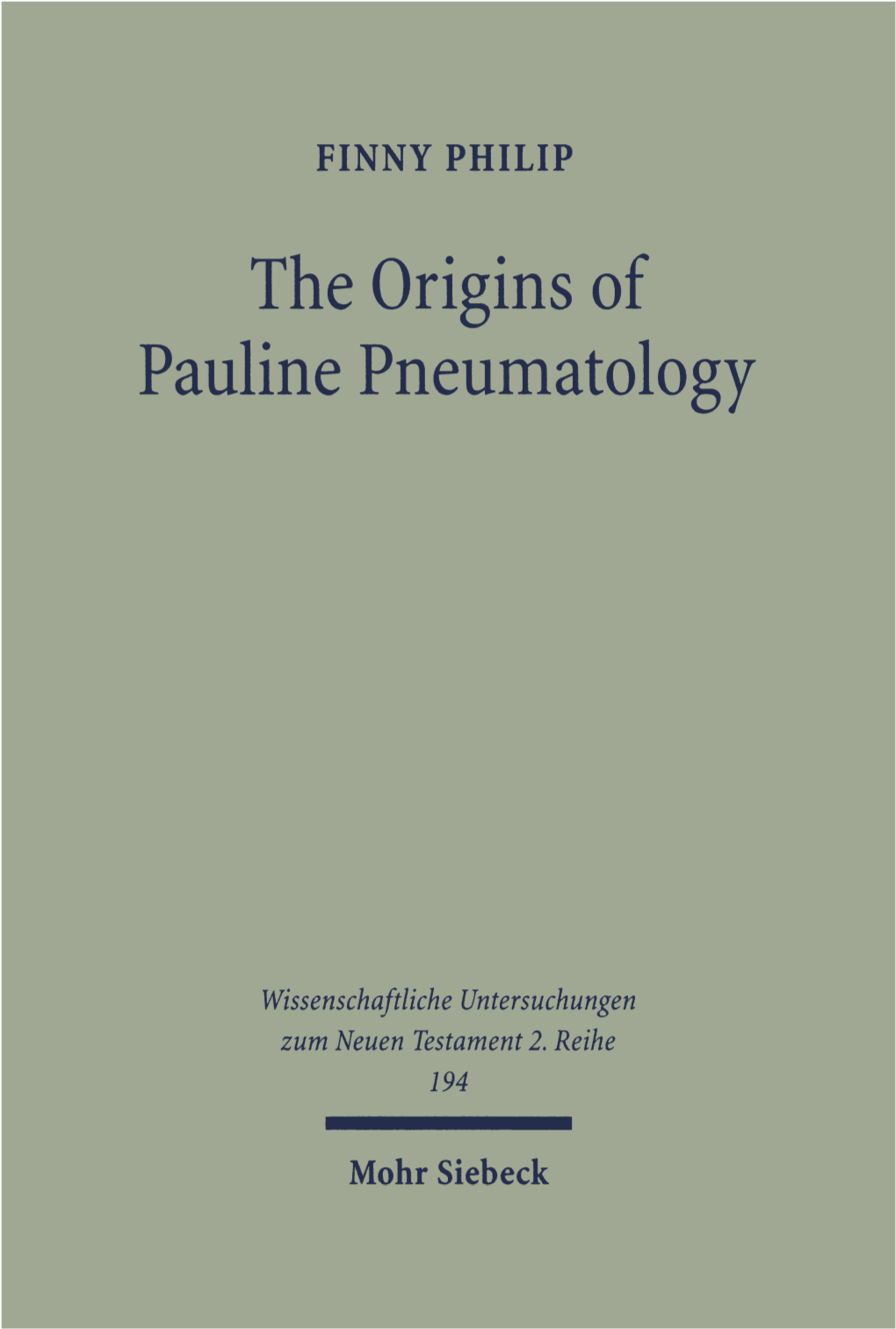 FINNY PHILIP

The Origins of Pauline Pneumatology

Wissenschaftliche Untersuchungen zum Neuen Testament 2. Reihe 194

Mohr Siebeck